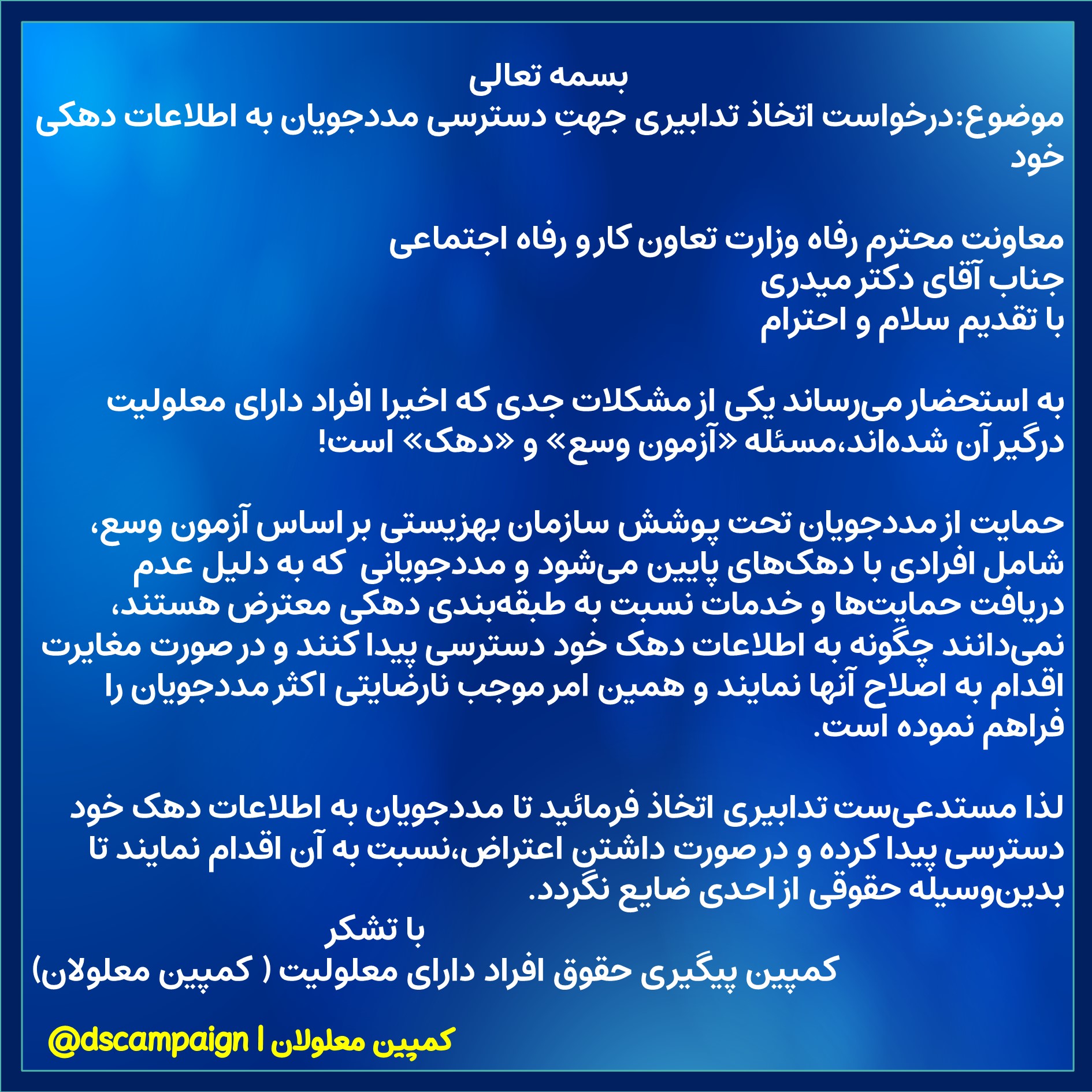 بسمه تعالی
موضوع:درخواست اتخاذ تدابیری جهتِ دسترسی مددجویان به اطلاعات دهکی خود

معاونت محترم رفاه وزارت تعاون کار و رفاه اجتماعی
جناب آقای دکتر میدری
با تقدیم سلام و احترام

به استحضار می‌رساند یکی از مشکلات جدی که اخیرا افراد دارای معلولیت درگیر آن شده‌اند،مسئله «آزمون وسع» و «دهک» است!

حمایت از مددجویان تحت پوشش سازمان بهزیستی بر اساس آزمون وسع، شامل افرادی با دهک‌های پایین می‌شود و مددجویانی  که به دلیل عدم دریافت حمایت‌ها و خدمات نسبت به طبقه‌بندی دهکی معترض هستند، نمی‌دانند چگونه به اطلاعات دهک خود دسترسی پیدا کنند و در صورت مغایرت اقدام به اصلاح آنها نمایند و همین امر موجب نارضایتی اکثر مددجویان را فراهم نموده است.

لذا مستدعی‌ست تدابیری اتخاذ فرمائید تا مددجویان به اطلاعات دهک خود دسترسی پیدا کرده و در صورت داشتن اعتراض،نسبت به آن اقدام نمایند تا بدین‌وسیله حقوقی از احدی ضایع نگردد.
با تشکر
کمپین پیگیری حقوق افراد دارای معلولیت ( کمپین معلولان)

@dscampaign | کمپین معلولان